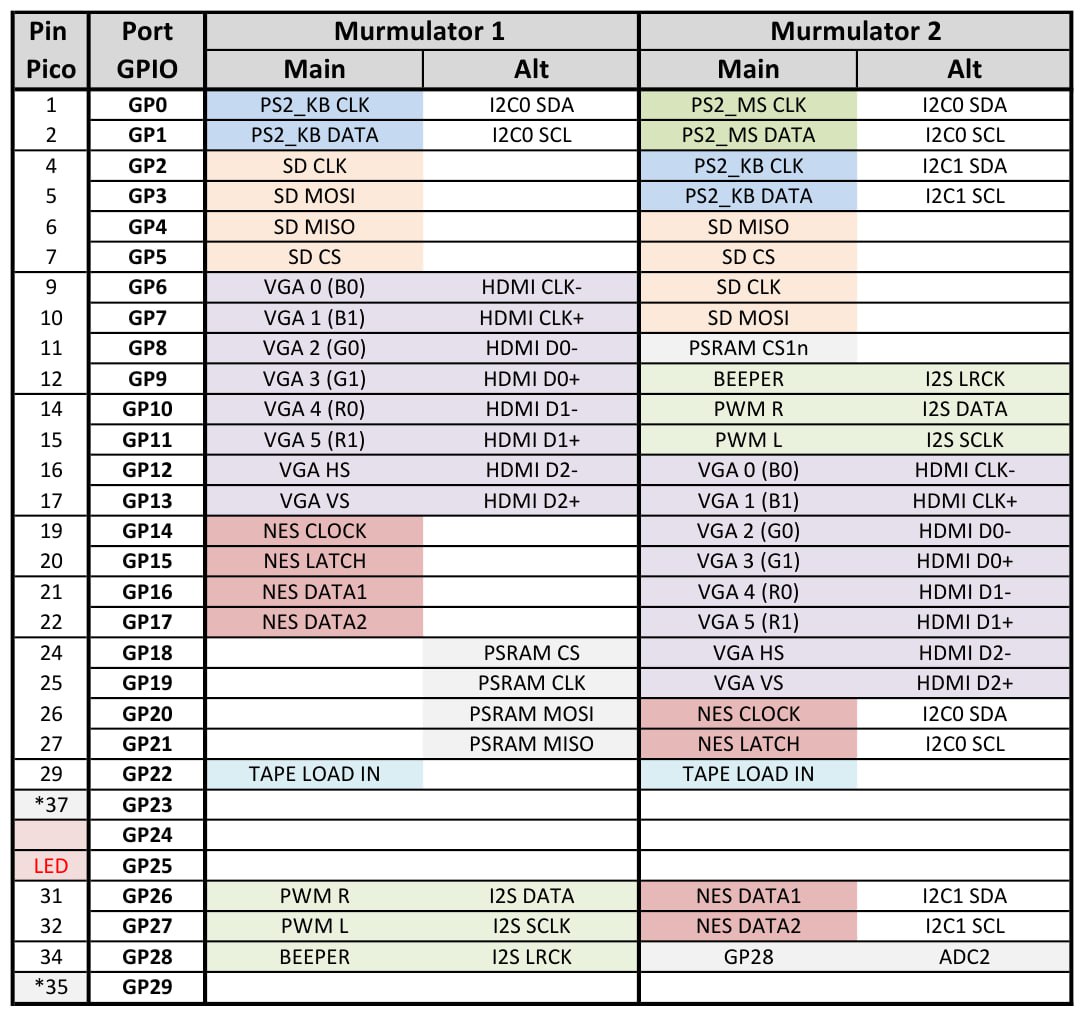 | Pin Pico | Port GPIO | Murmulator 1 Main | Murmulator 1 Alt | Murmulator 2 Main | Murmulator 2 Alt |
|---|---|---|---|---|---|
| 1 | GP0 | PS2_KB CLK | I2C0 SDA | PS2_MS CLK | I2C0 SDA |
| 2 | GP1 | PS2_KB DATA | I2C0 SCL | PS2_MS DATA | I2C0 SCL |
| 4 | GP2 | SD CLK | | PS2_KB CLK | I2C1 SDA |
| 5 | GP3 | SD MOSI | | PS2_KB DATA | I2C1 SCL |
| 6 | GP4 | SD MISO | | SD MISO | |
| 7 | GP5 | SD CS | | SD CS | |
| 9 | GP6 | VGA 0 (B0) | HDMI CLK- | SD CLK | |
| 10 | GP7 | VGA 1 (B1) | HDMI CLK+ | SD MOSI | |
| 11 | GP8 | VGA 2 (G0) | HDMI D0- | PSRAM CS1n | |
| 12 | GP9 | VGA 3 (G1) | HDMI D0+ | BEEPER | I2S LRCK |
| 14 | GP10 | VGA 4 (R0) | HDMI D1- | PWM R | I2S DATA |
| 15 | GP11 | VGA 5 (R1) | HDMI D1+ | PWM L | I2S SCLK |
| 16 | GP12 | VGA HS | HDMI D2- | VGA 0 (B0) | HDMI CLK- |
| 17 | GP13 | VGA VS | HDMI D2+ | VGA 1 (B1) | HDMI CLK+ |
| 19 | GP14 | NES CLOCK | | VGA 2 (G0) | HDMI D0- |
| 20 | GP15 | NES LATCH | | VGA 3 (G1) | HDMI D0+ |
| 21 | GP16 | NES DATA1 | | VGA 4 (R0) | HDMI D1- |
| 22 | GP17 | NES DATA2 | | VGA 5 (R1) | HDMI D1+ |
| 24 | GP18 | | PSRAM CS | VGA HS | HDMI D2- |
| 25 | GP19 | | PSRAM CLK | VGA VS | HDMI D2+ |
| 26 | GP20 | | PSRAM MOSI | NES CLOCK | I2C0 SDA |
| 27 | GP21 | | PSRAM MISO | NES LATCH | I2C0 SCL |
| 29 | GP22 | TAPE LOAD IN | | TAPE LOAD IN | |
| *37 | GP23 | | | | |
| | GP24 | | | | |
| LED | GP25 | | | | |
| 31 | GP26 | PWM R | I2S DATA | NES DATA1 | I2C1 SDA |
| 32 | GP27 | PWM L | I2S SCLK | NES DATA2 | I2C1 SCL |
| 34 | GP28 | BEEPER | I2S LRCK | GP28 | ADC2 |
| *35 | GP29 | | | | |